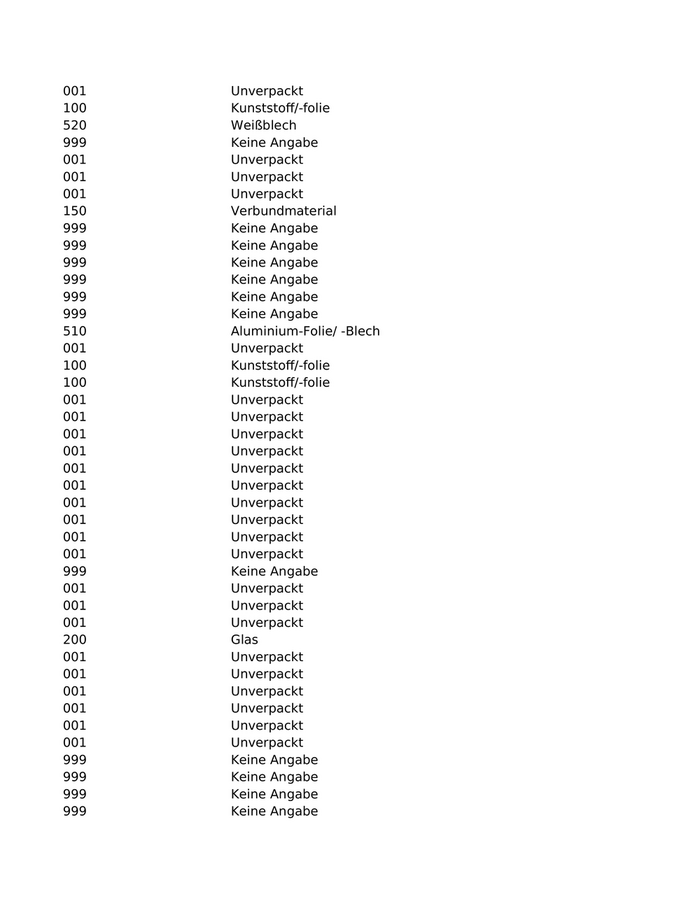 | | |
|---|---|
| 001 | Unverpackt |
| 100 | Kunststoff/-folie |
| 520 | Weißblech |
| 999 | Keine Angabe |
| 001 | Unverpackt |
| 001 | Unverpackt |
| 001 | Unverpackt |
| 150 | Verbundmaterial |
| 999 | Keine Angabe |
| 999 | Keine Angabe |
| 999 | Keine Angabe |
| 999 | Keine Angabe |
| 999 | Keine Angabe |
| 999 | Keine Angabe |
| 510 | Aluminium-Folie/ -Blech |
| 001 | Unverpackt |
| 100 | Kunststoff/-folie |
| 100 | Kunststoff/-folie |
| 001 | Unverpackt |
| 001 | Unverpackt |
| 001 | Unverpackt |
| 001 | Unverpackt |
| 001 | Unverpackt |
| 001 | Unverpackt |
| 001 | Unverpackt |
| 001 | Unverpackt |
| 001 | Unverpackt |
| 001 | Unverpackt |
| 999 | Keine Angabe |
| 001 | Unverpackt |
| 001 | Unverpackt |
| 001 | Unverpackt |
| 200 | Glas |
| 001 | Unverpackt |
| 001 | Unverpackt |
| 001 | Unverpackt |
| 001 | Unverpackt |
| 001 | Unverpackt |
| 001 | Unverpackt |
| 999 | Keine Angabe |
| 999 | Keine Angabe |
| 999 | Keine Angabe |
| 999 | Keine Angabe |